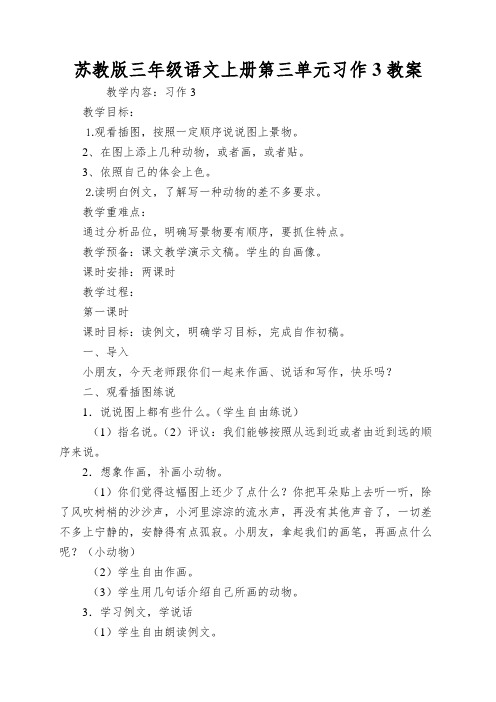 苏教版三年级语文上册第三单元习作 3 教案

教学内容：习作 3

教学目标：

1.观看插图，按照一定顺序说说图上景物。

2、在图上添上几种动物，或者画，或者贴。

3、依照自己的体会上色。

2.读明白例文，了解写一种动物的差不多要求。

教学重难点：

通过分析品位，明确写景物要有顺序，要抓住特点。

教学预备：课文教学演示文稿。学生的自画像。

课时安排：两课时

教学过程：

第一课时

课时目标：读例文，明确学习目标，完成自作初稿。

一、导入

小朋友，今天老师跟你们一起来作画、说话和写作，快乐吗？

二、观看插图练说

1．说说图上都有些什么。（学生自由练说）

（1）指名说。（2）评议：我们能够按照从远到近或者由近到远的顺序来说。

2．想象作画，补画小动物。

（1）你们觉得这幅图上还少了点什么？你把耳朵贴上去听一听，除了风吹树梢的沙沙声，小河里淙淙的流水声，再没有其他声音了，一切差不多上宁静的，安静得有点孤寂。小朋友，拿起我们的画笔，再画点什么呢？（小动物）

（2）学生自由作画。

（3）学生用几句话介绍自己所画的动物。

3．学习例文，学说话

（1）学生自由朗读例文。